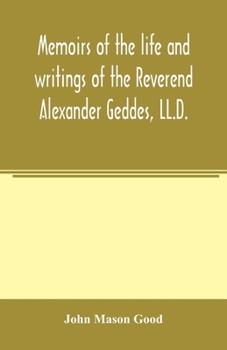 Memoirs of the life and writings of the Reverend Alexander Geddes, LL.D.

John Mason Good